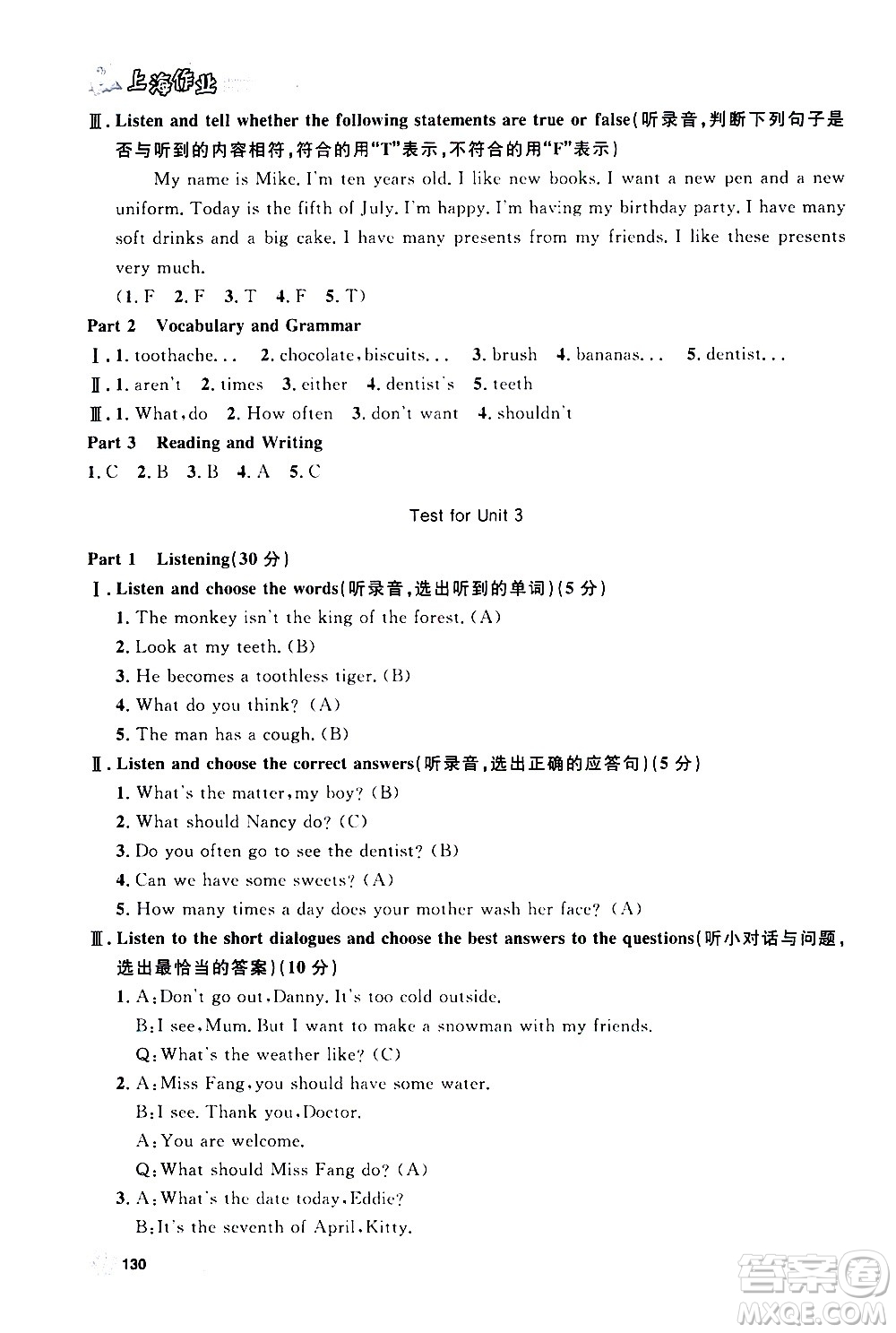 上海作业

Ⅲ. Listen and tell whether the following statements are true or false(听录音,判断下列句子是否与听到的内容相符,符合的用"T"表示,不符合的用"F"表示)

My name is Mike. I'm ten years old. I like new books. I want a new pen and a new uniform. Today is the fifth of July. I'm happy. I'm having my birthday party. I have many soft drinks and a big cake. I have many presents from my friends. I like these presents very much.

(1. F 2. F 3. T 4. F 5. T)

Part 2 Vocabulary and Grammar

Ⅰ. 1. toothache... 2. chocolate, biscuits... 3. brush 4. bananas... 5. dentist...

Ⅱ. 1. aren't 2. times 3. either 4. dentist's 5. teeth

Ⅲ. 1. What, do 2. How often 3. don't want 4. shouldn't

Part 3 Reading and Writing

1. C 2. B 3. B 4. A 5. C

Test for Unit 3

Part 1 Listening(30 分)

Ⅰ. Listen and choose the words(听录音,选出听到的单词)(5 分)

1. The monkey isn't the king of the forest. (A)
2. Look at my teeth. (B)
3. He becomes a toothless tiger. (B)
4. What do you think? (A)
5. The man has a cough. (B)

Ⅱ. Listen and choose the correct answers(听录音,选出正确的应答句)(5 分)

1. What's the matter, my boy? (B)
2. What should Nancy do? (C)
3. Do you often go to see the dentist? (B)
4. Can we have some sweets? (A)
5. How many times a day does your mother wash her face? (A)

Ⅲ. Listen to the short dialogues and choose the best answers to the questions(听小对话与问题,选出最恰当的答案)(10 分)

1. A: Don't go out, Danny. It's too cold outside.
B: I see, Mum. But I want to make a snowman with my friends.
Q: What's the weather like? (C)

2. A: Miss Fang, you should have some water.
B: I see. Thank you, Doctor.
A: You are welcome.
Q: What should Miss Fang do? (A)

3. A: What's the date today, Eddie?
B: It's the seventh of April, Kitty.

130

答案圈 MXQE.COM